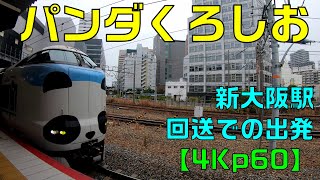 パンダくろしお

新大阪駅
回送での出発
【4Kp60】